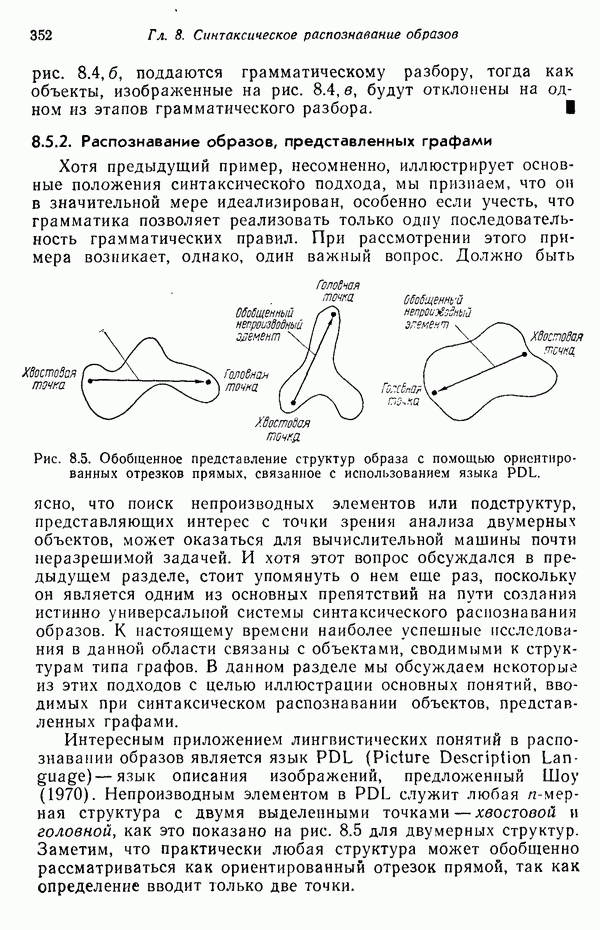 352 Гл. 8. Синтаксическое распознавание образов

рис. 8.4, б, поддаются грамматическому разбору, тогда как объекты, изображенные на рис. 8.4, в, будут отклонены на одном из этапов грамматического разбора. ■

8.5.2. Распознавание образов, представленных графами

Хотя предыдущий пример, несомненно, иллюстрирует основные положения синтаксического подхода, мы признаем, что он в значительной мере идеализирован, особенно если учесть, что грамматика позволяет реализовать только одну последовательность грамматических правил. При рассмотрении этого примера возникает, однако, один важный вопрос. Должно быть

Хвостовая точка
Головная точка
Обобщенный непроизводный элемент
Головная точка
Хвостовая точка
Обобщенный непроизводный элемент
Хвостовая точка
Головная точка

Рис. 8.5. Обобщенное представление структур образа с помощью ориентированных отрезков прямых, связанное с использованием языка PDL.

ясно, что поиск непроизводных элементов или подструктур, представляющих интерес с точки зрения анализа двумерных объектов, может оказаться для вычислительной машины почти неразрешимой задачей. И хотя этот вопрос обсуждался в предыдущем разделе, стоит упомянуть о нем еще раз, поскольку он является одним из основных препятствий на пути создания истинно универсальной системы синтаксического распознавания образов. К настоящему времени наиболее успешные исследования в данной области связаны с объектами, сводимыми к структурам типа графов. В данном разделе мы обсуждаем некоторые из этих подходов с целью иллюстрации основных понятий, вводимых при синтаксическом распознавании объектов, представленных графами.

Интересным приложением лингвистических понятий в распознавании образов является язык PDL (Picture Description Language) — язык описания изображений, предложенный Шоу (1970). Непроизводным элементом в PDL служит любая $n$-мерная структура с двумя выделенными точками — хвостовой и головной, как это показано на рис. 8.5 для двумерных структур. Заметим, что практически любая структура может обобщенно рассматриваться как ориентированный отрезок прямой, так как определение вводит только две точки.